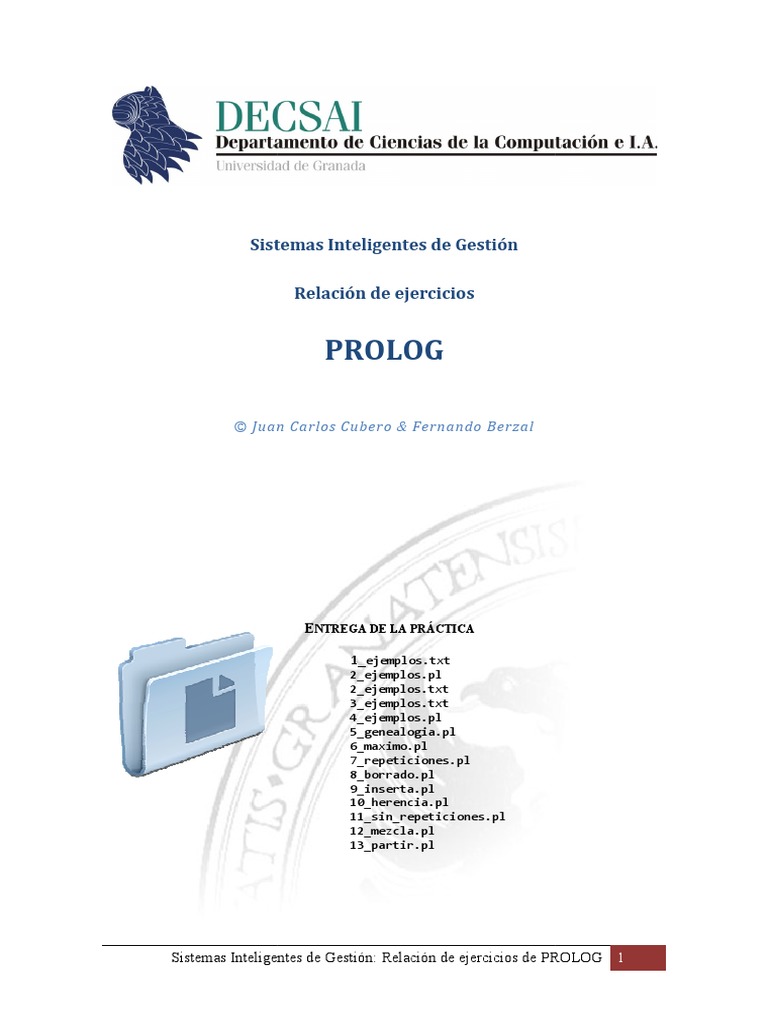 DECSAI
Departamento de Ciencias de la Computación e I.A.
Universidad de Granada

Sistemas Inteligentes de Gestión

Relación de ejercicios

PROLOG

© Juan Carlos Cubero & Fernando Berzal

ENTREGA DE LA PRÁCTICA

1_ejemplos.txt
2_ejemplos.pl
2_ejemplos.txt
3_ejemplos.txt
4_ejemplos.pl
5_genealogia.pl
6_maximo.pl
7_repeticiones.pl
8_borrado.pl
9_inserta.pl
10_herencia.pl
11_sin_repeticiones.pl
12_mezcla.pl
13_partir.pl

Sistemas Inteligentes de Gestión: Relación de ejercicios de PROLOG 1